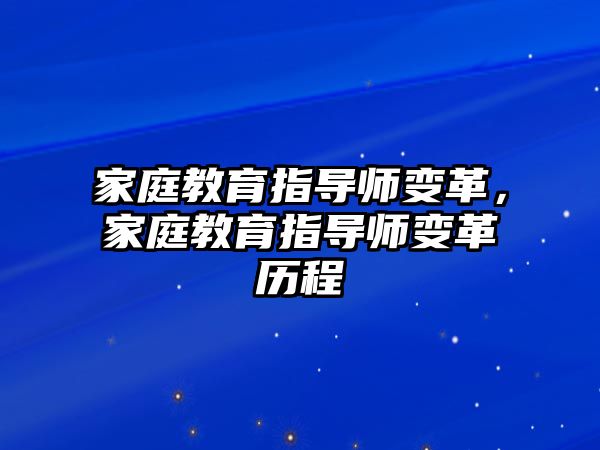 家庭教育指导师变革，家庭教育指导师变革历程